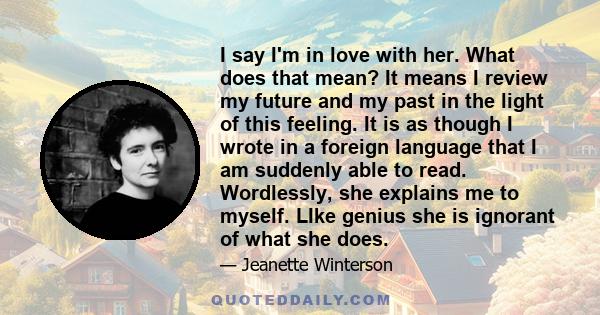 I say I'm in love with her. What does that mean? It means I review my future and my past in the light of this feeling. It is as though I wrote in a foreign language that I am suddenly able to read. Wordlessly, she explains me to myself. LIke genius she is ignorant of what she does.

— Jeanette Winterson

QUOTEDDAILY.COM